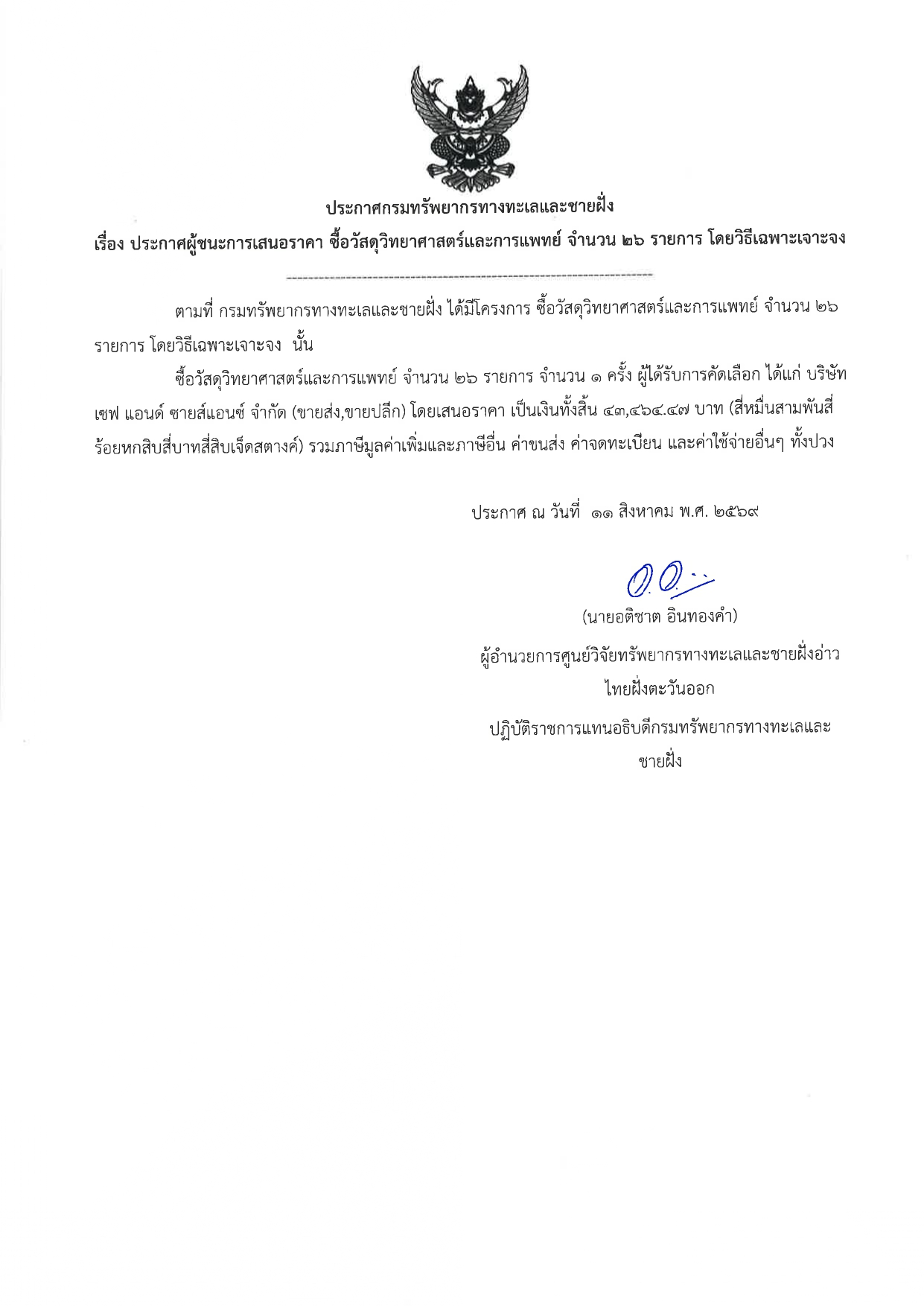 ประกาศกรมทรัพยากรทางทะเลและชายฝั่ง

เรื่อง ประกาศผู้ชนะการเสนอราคา ซื้อวัสดุวิทยาศาสตร์และการแพทย์ จำนวน ๒๖ รายการ โดยวิธีเฉพาะเจาะจง

ตามที่ กรมทรัพยากรทางทะเลและชายฝั่ง ได้มีโครงการ ซื้อวัสดุวิทยาศาสตร์และการแพทย์ จำนวน ๒๖ รายการ โดยวิธีเฉพาะเจาะจง นั้น

ซื้อวัสดุวิทยาศาสตร์และการแพทย์ จำนวน ๒๖ รายการ จำนวน ๑ ครั้ง ผู้ได้รับการคัดเลือก ได้แก่ บริษัท เซฟ แอนด์ ซายส์แอนซ์ จำกัด (ขายส่ง,ขายปลีก) โดยเสนอราคา เป็นเงินทั้งสิ้น ๔๓,๔๖๔.๔๗ บาท (สี่หมื่นสามพันสี่ร้อยหกสิบสี่บาทสี่สิบเจ็ดสตางค์) รวมภาษีมูลค่าเพิ่มและภาษีอื่น ค่าขนส่ง ค่าจดทะเบียน และค่าใช้จ่ายอื่นๆ ทั้งปวง

ประกาศ ณ วันที่ ๑๑ สิงหาคม พ.ศ. ๒๕๖๙

(นายอติชาต อินทองคำ)
ผู้อำนวยการศูนย์วิจัยทรัพยากรทางทะเลและชายฝั่งอ่าวไทยฝั่งตะวันออก
ปฏิบัติราชการแทนอธิบดีกรมทรัพยากรทางทะเลและชายฝั่ง